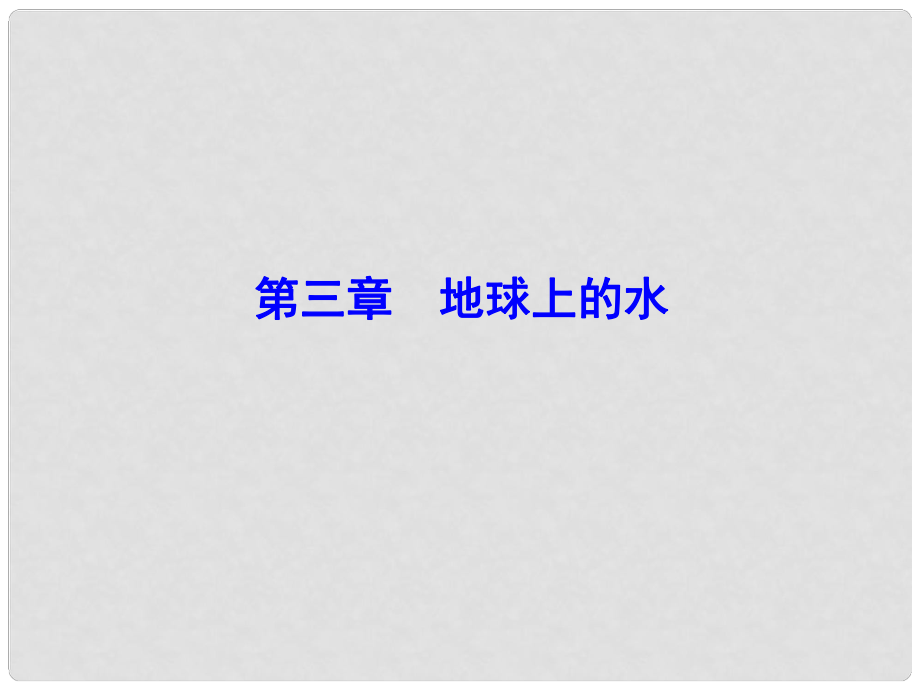 第三章　地球上的水